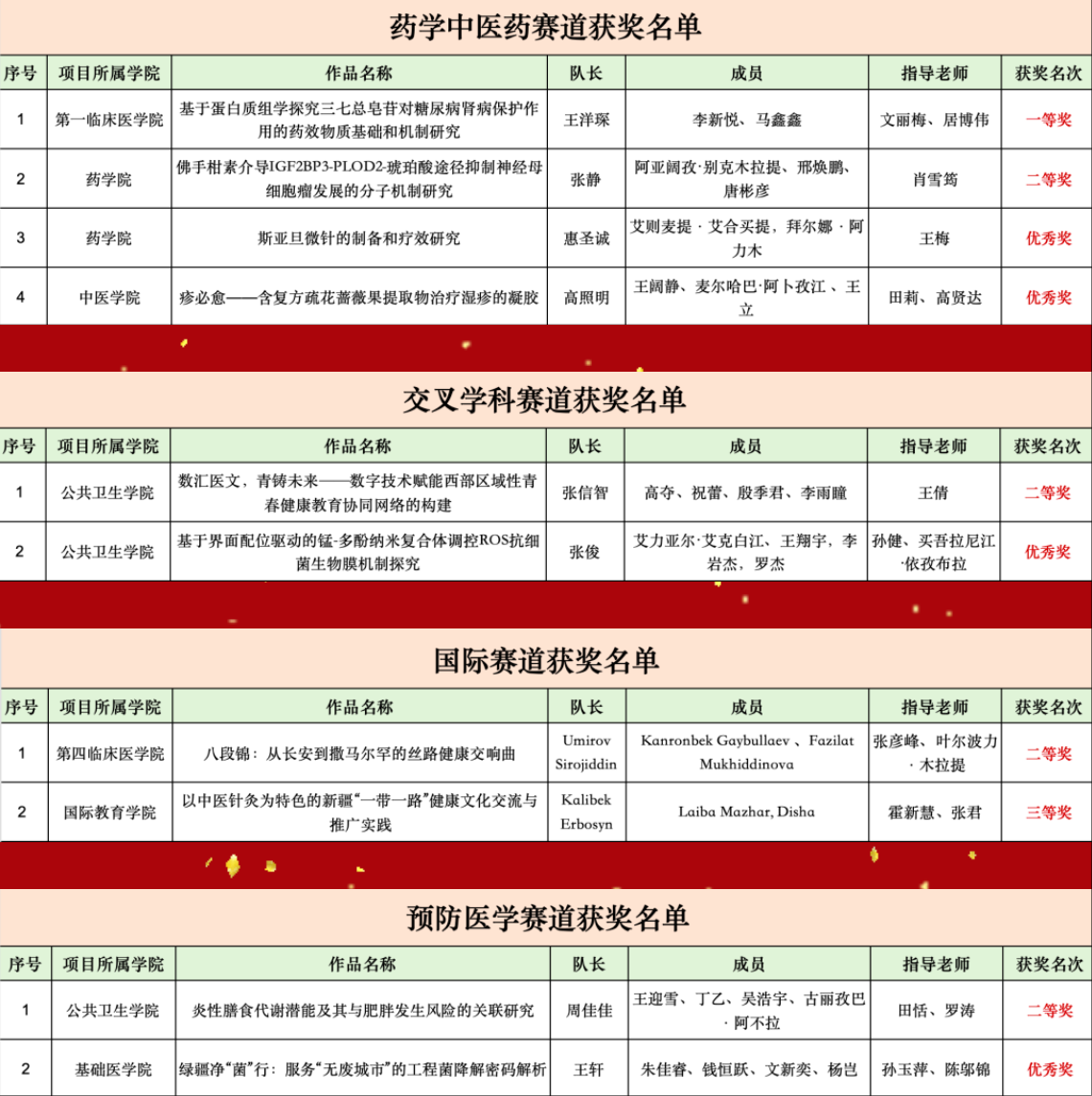 药学中医药赛道获奖名单

| 序号 | 项目所属学院 | 作品名称 | 队长 | 成员 | 指导老师 | 获奖名次 |
|---|---|---|---|---|---|---|
| 1 | 第一临床医学院 | 基于蛋白质组学探究三七总皂苷对糖尿病肾病保护作用的药效物质基础和机制研究 | 王洋琛 | 李新悦、马鑫鑫 | 文丽梅、居博伟 | 一等奖 |
| 2 | 药学院 | 佛手柑素介导IGF2BP3-PLOD2-琥珀酸途径抑制神经母细胞瘤发展的分子机制研究 | 张静 | 阿亚阔孜·别克木拉提、邢焕鹏、唐彬彦 | 肖雪筠 | 二等奖 |
| 3 | 药学院 | 斯亚旦微针的制备和疗效研究 | 惠圣诚 | 艾则麦提 · 艾合买提，拜尔娜 · 阿力木 | 王梅 | 优秀奖 |
| 4 | 中医学院 | 疹必愈——含复方疏花蔷薇果提取物治疗湿疹的凝胶 | 高照明 | 王阔静、麦尔哈巴·阿卜孜江 、王立 | 田莉、高贤达 | 优秀奖 |

交叉学科赛道获奖名单

| 序号 | 项目所属学院 | 作品名称 | 队长 | 成员 | 指导老师 | 获奖名次 |
|---|---|---|---|---|---|---|
| 1 | 公共卫生学院 | 数汇医文，青铸未来——数字技术赋能西部区域性青春健康教育协同网络的构建 | 张信智 | 高夺、祝蕾、殷季君、李雨瞳 | 王倩 | 二等奖 |
| 2 | 公共卫生学院 | 基于界面配位驱动的锰-多酚纳米复合体调控ROS抗细菌生物膜机制探究 | 张俊 | 艾力亚尔·艾克白江、王翔宇，李岩杰，罗杰 | 孙健、买吾拉尼江·依孜布拉 | 优秀奖 |

国际赛道获奖名单

| 序号 | 项目所属学院 | 作品名称 | 队长 | 成员 | 指导老师 | 获奖名次 |
|---|---|---|---|---|---|---|
| 1 | 第四临床医学院 | 八段锦：从长安到撒马尔罕的丝路健康交响曲 | Umirov Sirojiddin | Kanronbek Gaybullaev 、Fazilat Mukhiddinova | 张彦峰、叶尔波力 · 木拉提 | 二等奖 |
| 2 | 国际教育学院 | 以中医针灸为特色的新疆“一带一路”健康文化交流与推广实践 | Kalibek Erbosyn | Laiba Mazhar, Disha | 霍新慧、张君 | 三等奖 |

预防医学赛道获奖名单

| 序号 | 项目所属学院 | 作品名称 | 队长 | 成员 | 指导老师 | 获奖名次 |
|---|---|---|---|---|---|---|
| 1 | 公共卫生学院 | 炎性膳食代谢潜能及其与肥胖发生风险的关联研究 | 周佳佳 | 王迎雪、丁乙、吴浩宇、古丽孜巴 · 阿不拉 | 田恬、罗涛 | 二等奖 |
| 2 | 基础医学院 | 绿疆净“菌”行：服务“无废城市”的工程菌降解密码解析 | 王轩 | 朱佳睿、钱恒跃、文新奕、杨岂 | 孙玉萍、陈邬锦 | 优秀奖 |